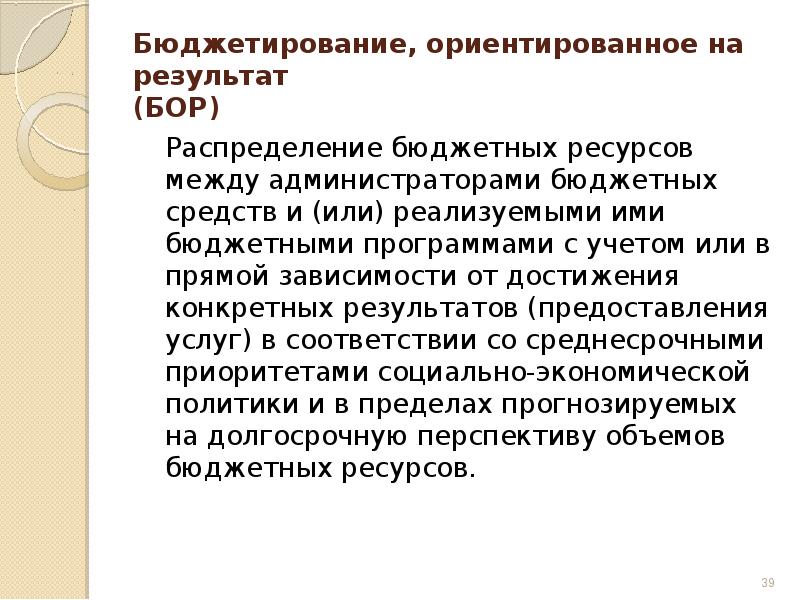 Бюджетирование, ориентированное на результат
(БОР)

Распределение бюджетных ресурсов между администраторами бюджетных средств и (или) реализуемыми ими бюджетными программами с учетом или в прямой зависимости от достижения конкретных результатов (предоставления услуг) в соответствии со среднесрочными приоритетами социально-экономической политики и в пределах прогнозируемых на долгосрочную перспективу объемов бюджетных ресурсов.

39